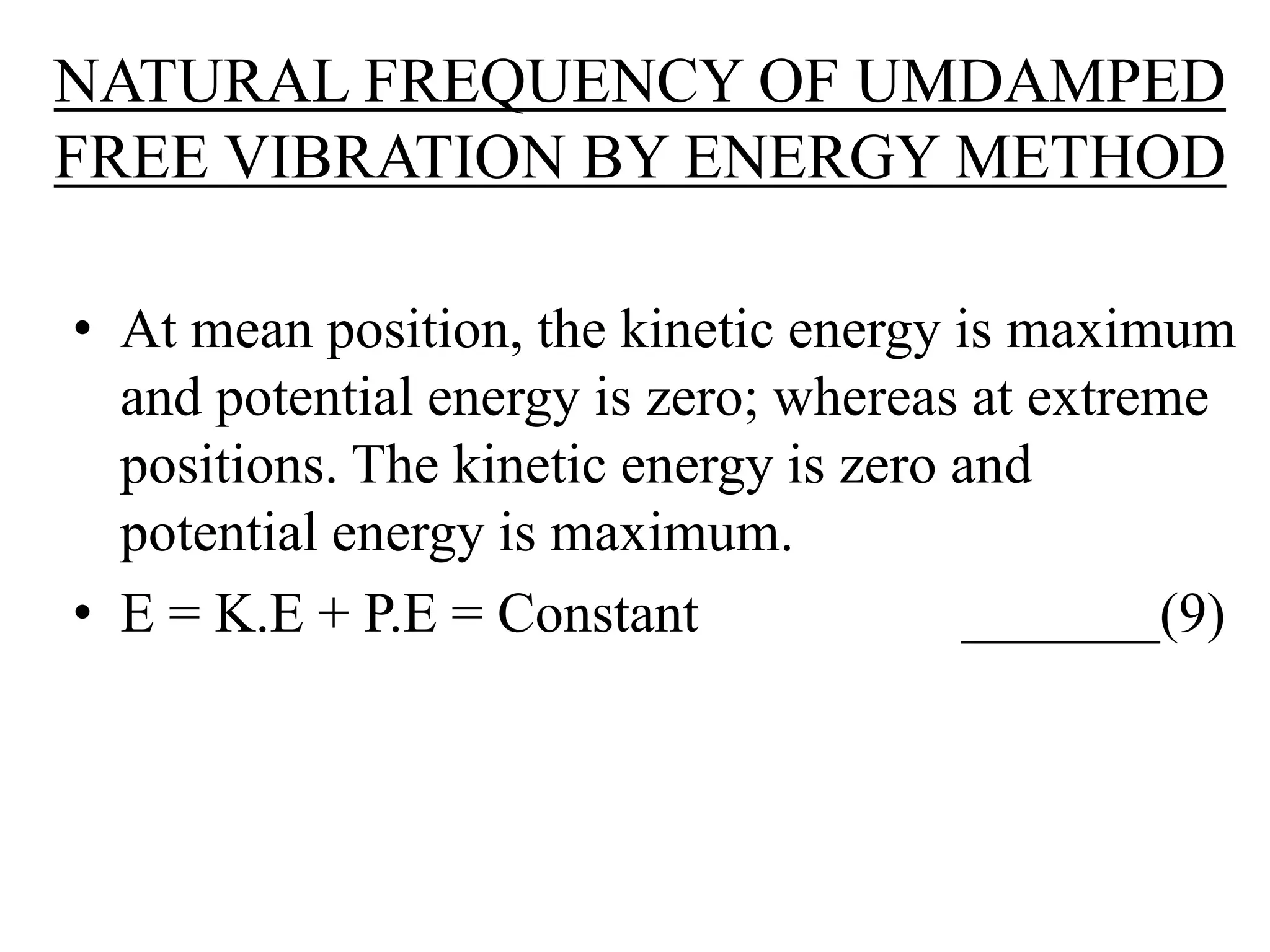 NATURAL FREQUENCY OF UMDAMPED FREE VIBRATION BY ENERGY METHOD

• At mean position, the kinetic energy is maximum and potential energy is zero; whereas at extreme positions. The kinetic energy is zero and potential energy is maximum.

• E = K.E + P.E = Constant ________(9)